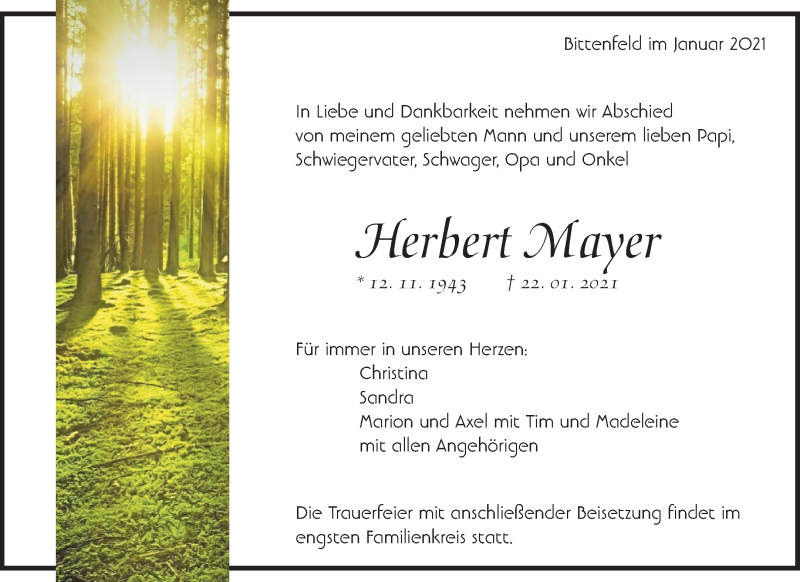 Bittenfeld im Januar 2021

In Liebe und Dankbarkeit nehmen wir Abschied von meinem geliebten Mann und unserem lieben Papi, Schwiegervater, Schwager, Opa und Onkel

Herbert Mayer

* 12. 11. 1943 † 22. 01. 2021

Für immer in unseren Herzen:
Christina
Sandra
Marion und Axel mit Tim und Madeleine
mit allen Angehörigen

Die Trauerfeier mit anschließender Beisetzung findet im engsten Familienkreis statt.